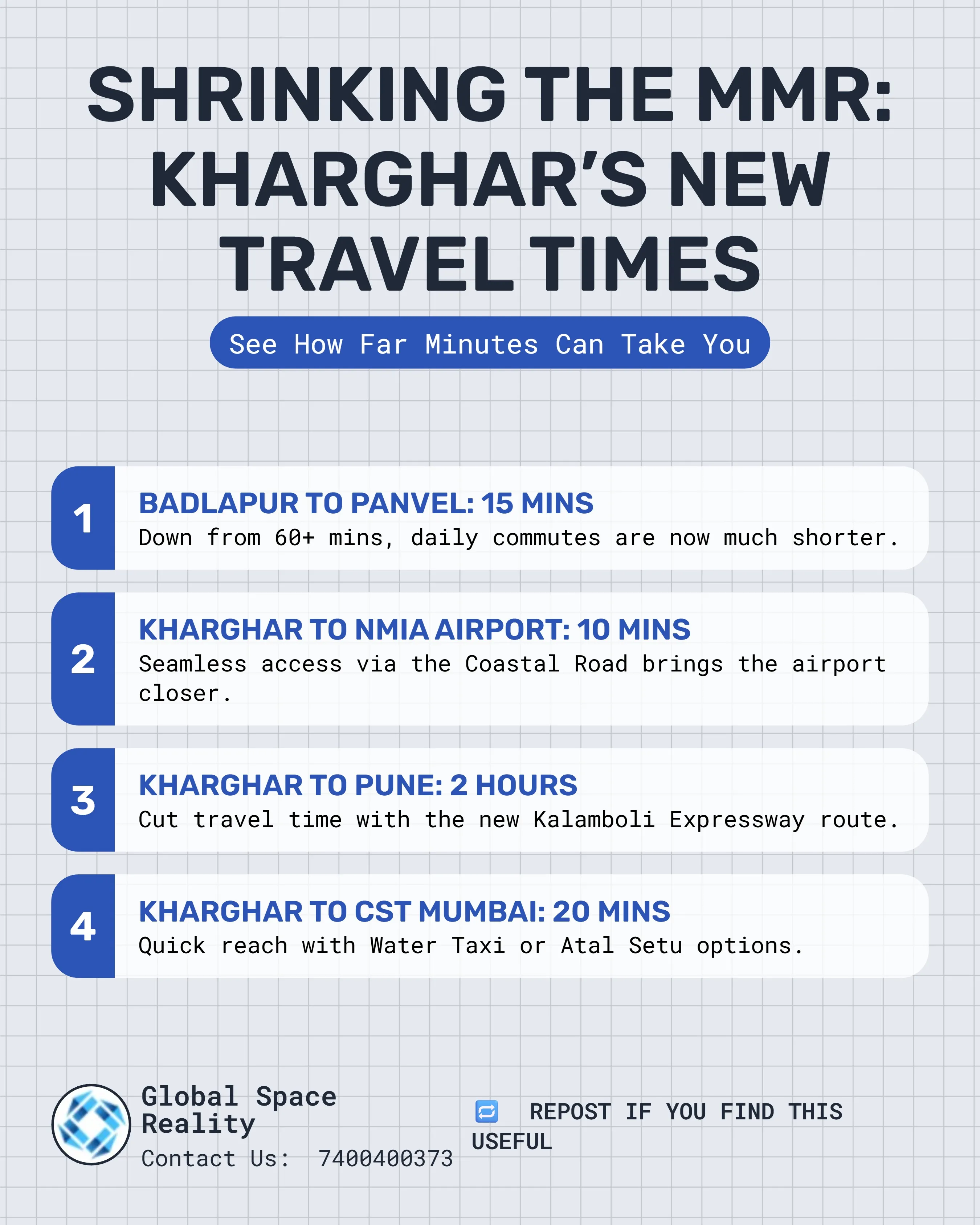 SHRINKING THE MMR: KHARGHAR'S NEW TRAVEL TIMES

See How Far Minutes Can Take You

1
BADLAPUR TO PANVEL: 15 MINS
Down from 60+ mins, daily commutes are now much shorter.

2
KHARGHAR TO NMIA AIRPORT: 10 MINS
Seamless access via the Coastal Road brings the airport closer.

3
KHARGHAR TO PUNE: 2 HOURS
Cut travel time with the new Kalamboli Expressway route.

4
KHARGHAR TO CST MUMBAI: 20 MINS
Quick reach with Water Taxi or Atal Setu options.

Global Space Reality
Contact Us: 7400400373

REPOST IF YOU FIND THIS USEFUL